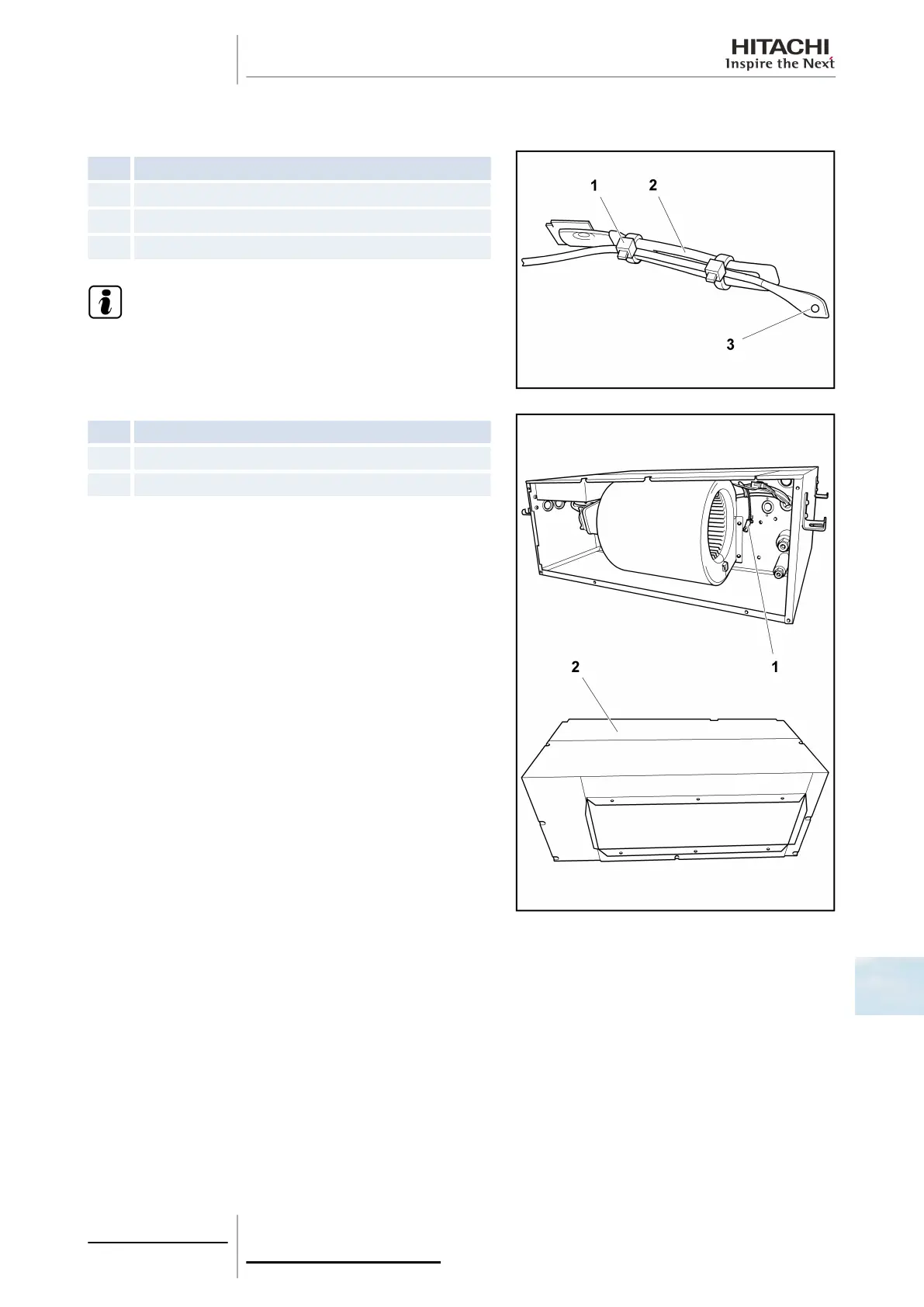 HITACHI
Inspire the Next

1 2

3

2 1